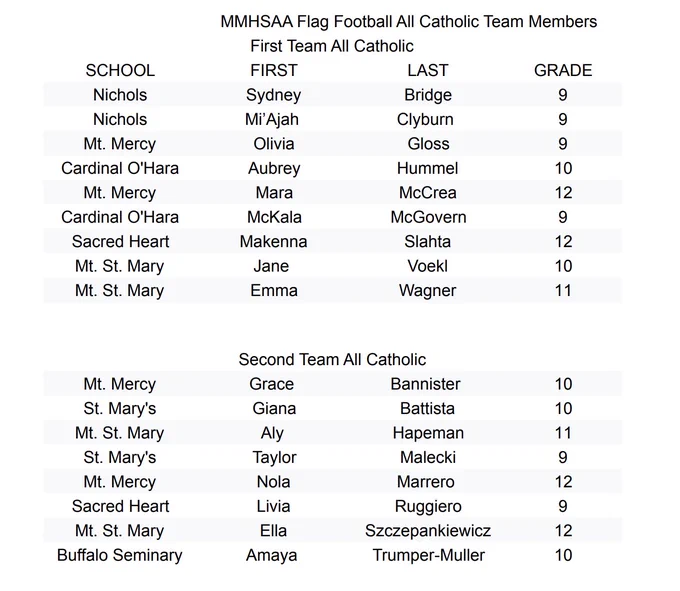 MMHSAA Flag Football All Catholic Team Members

First Team All Catholic

| SCHOOL | FIRST | LAST | GRADE |
|---|---|---|---|
| Nichols | Sydney | Bridge | 9 |
| Nichols | Mi'Ajah | Clyburn | 9 |
| Mt. Mercy | Olivia | Gloss | 9 |
| Cardinal O'Hara | Aubrey | Hummel | 10 |
| Mt. Mercy | Mara | McCrea | 12 |
| Cardinal O'Hara | McKala | McGovern | 9 |
| Sacred Heart | Makenna | Slahta | 12 |
| Mt. St. Mary | Jane | Voekl | 10 |
| Mt. St. Mary | Emma | Wagner | 11 |

Second Team All Catholic

| | | | |
|---|---|---|---|
| Mt. Mercy | Grace | Bannister | 10 |
| St. Mary's | Giana | Battista | 10 |
| Mt. St. Mary | Aly | Hapeman | 11 |
| St. Mary's | Taylor | Malecki | 9 |
| Mt. Mercy | Nola | Marrero | 12 |
| Sacred Heart | Livia | Ruggiero | 9 |
| Mt. St. Mary | Ella | Szczepankiewicz | 12 |
| Buffalo Seminary | Amaya | Trumper-Muller | 10 |